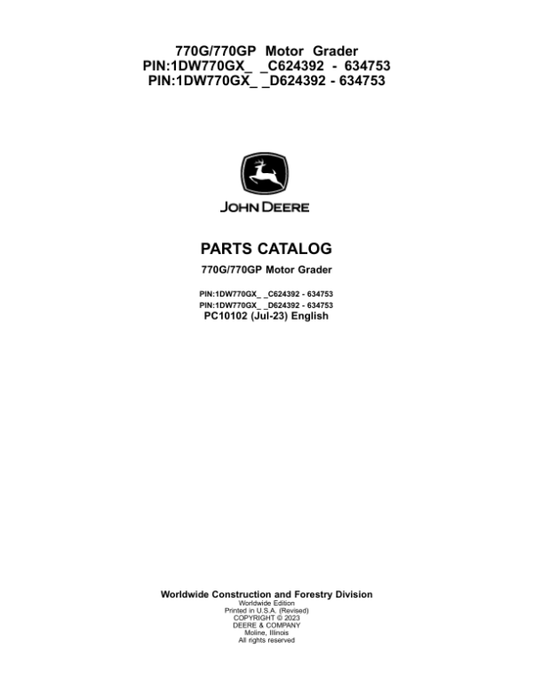 770G/770GP Motor Grader
PIN:1DW770GX_ _C624392 - 634753
PIN:1DW770GX_ _D624392 - 634753

JOHN DEERE

PARTS CATALOG

770G/770GP Motor Grader

PIN:1DW770GX_ _C624392 - 634753
PIN:1DW770GX_ _D624392 - 634753
PC10102 (Jul-23) English

Worldwide Construction and Forestry Division
Worldwide Edition
Printed in U.S.A. (Revised)
COPYRIGHT © 2023
DEERE & COMPANY
Moline, Illinois
All rights reserved